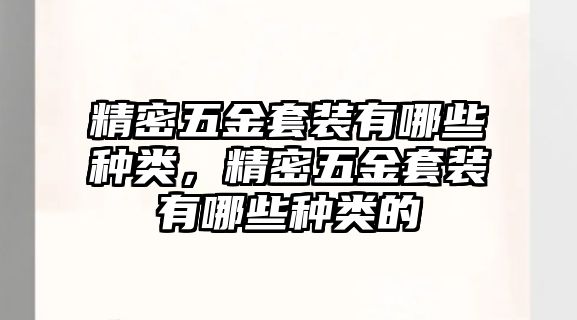 精密五金套装有哪些种类，精密五金套装有哪些种类的